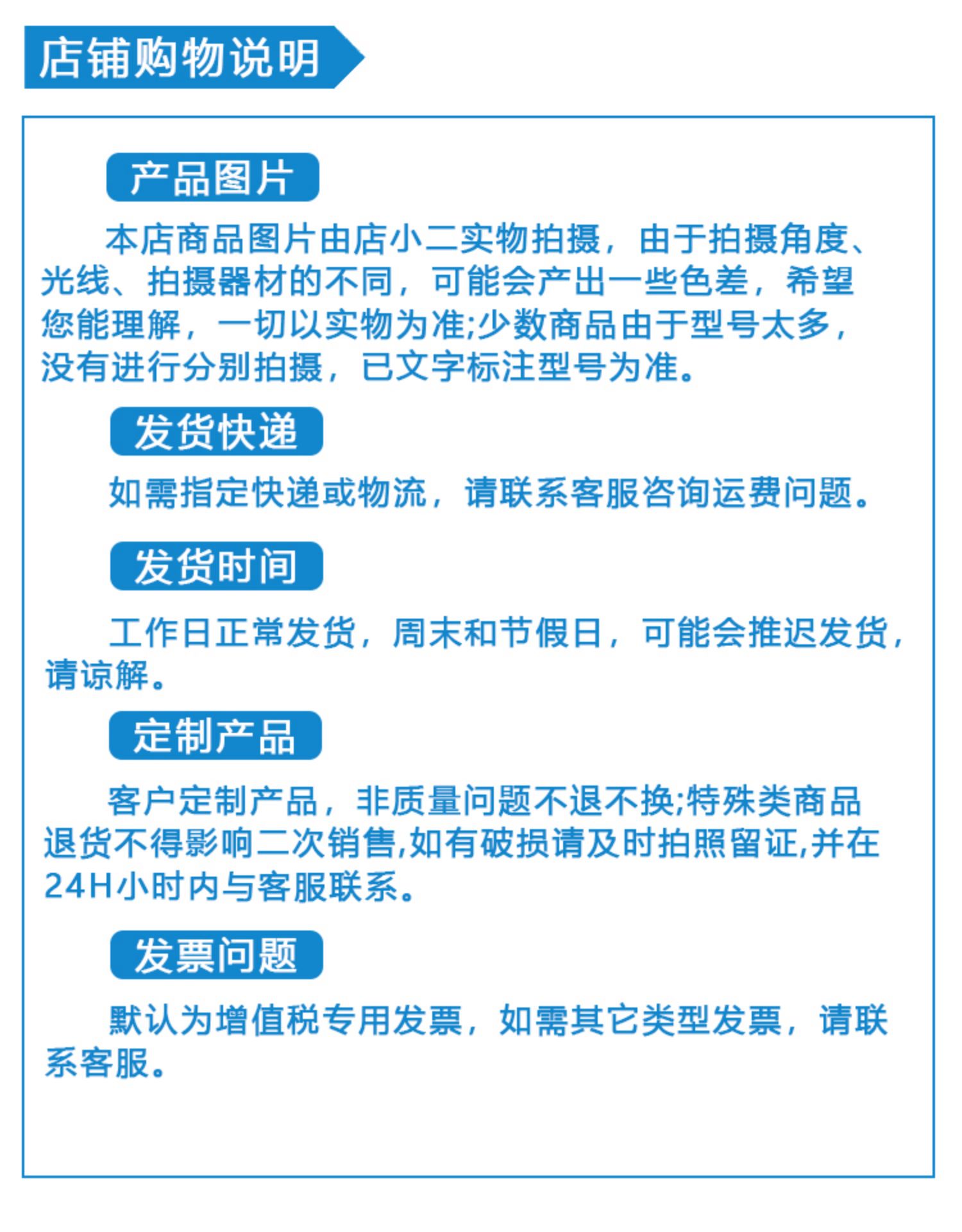 店铺购物说明

产品图片

本店商品图片由店小二实物拍摄，由于拍摄角度、光线、拍摄器材的不同，可能会产出一些色差，希望您能理解，一切以实物为准;少数商品由于型号太多，没有进行分别拍摄，已文字标注型号为准。

发货快递

如需指定快递或物流，请联系客服咨询运费问题。

发货时间

工作日正常发货，周末和节假日，可能会推迟发货，请谅解。

定制产品

客户定制产品，非质量问题不退不换;特殊类商品退货不得影响二次销售,如有破损请及时拍照留证,并在24H小时内与客服联系。

发票问题

默认为增值税专用发票，如需其它类型发票，请联系客服。